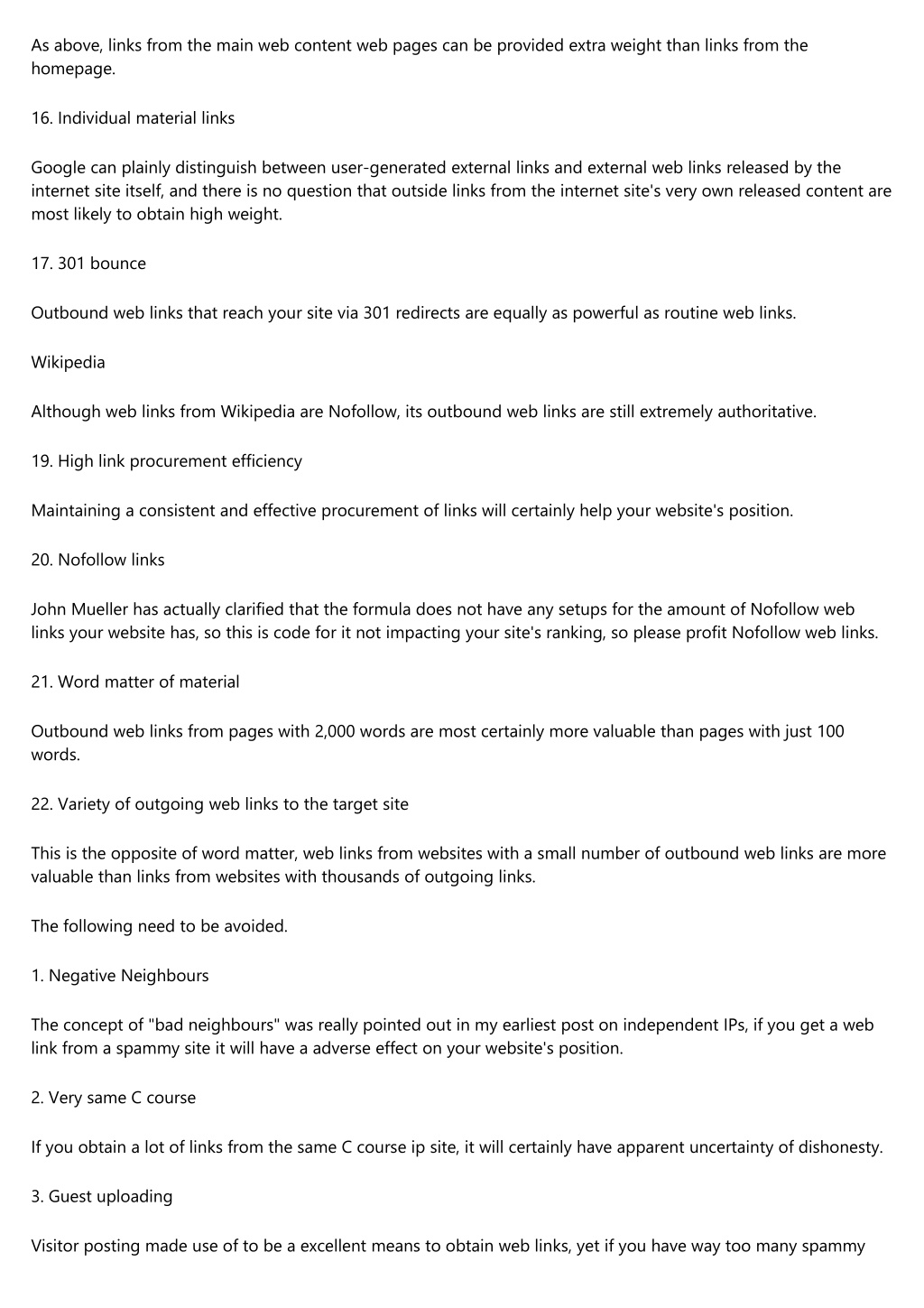 As above, links from the main web content web pages can be provided extra weight than links from the homepage.

16. Individual material links

Google can plainly distinguish between user-generated external links and external web links released by the internet site itself, and there is no question that outside links from the internet site's very own released content are most likely to obtain high weight.

17. 301 bounce

Outbound web links that reach your site via 301 redirects are equally as powerful as routine web links.

Wikipedia

Although web links from Wikipedia are Nofollow, its outbound web links are still extremely authoritative.

19. High link procurement efficiency

Maintaining a consistent and effective procurement of links will certainly help your website's position.

20. Nofollow links

John Mueller has actually clarified that the formula does not have any setups for the amount of Nofollow web links your website has, so this is code for it not impacting your site's ranking, so please profit Nofollow web links.

21. Word matter of material

Outbound web links from pages with 2,000 words are most certainly more valuable than pages with just 100 words.

22. Variety of outgoing web links to the target site

This is the opposite of word matter, web links from websites with a small number of outbound web links are more valuable than links from websites with thousands of outgoing links.

The following need to be avoided.

1. Negative Neighbours

The concept of "bad neighbours" was really pointed out in my earliest post on independent IPs, if you get a web link from a spammy site it will have a adverse effect on your website's position.

2. Very same C course

If you obtain a lot of links from the same C course ip site, it will certainly have apparent uncertainty of dishonesty.

3. Guest uploading

Visitor posting made use of to be a excellent means to obtain web links, yet if you have way too many spammy